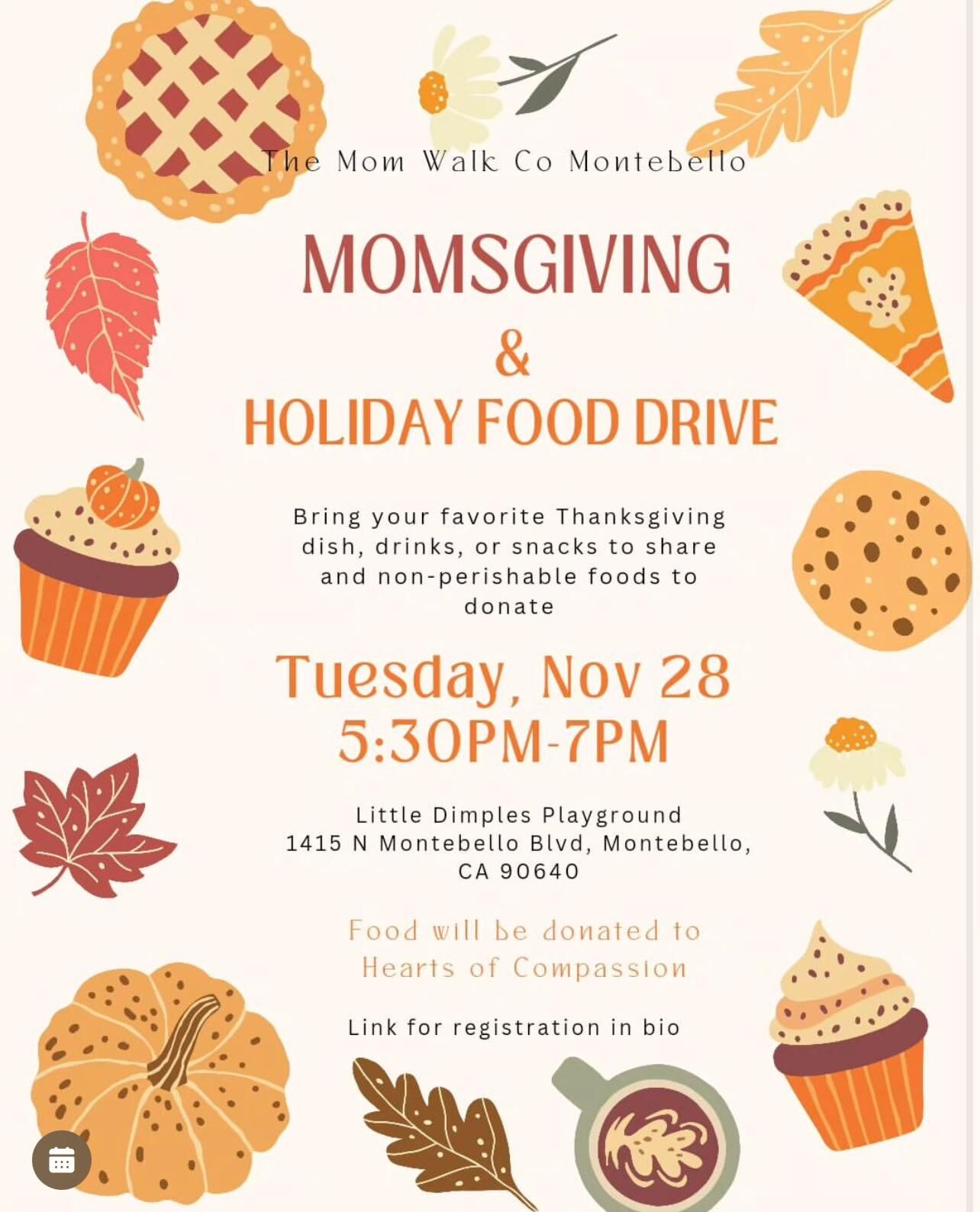 The Mom Walk Co Montebello

MOMSGIVING
&
HOLIDAY FOOD DRIVE

Bring your favorite Thanksgiving dish, drinks, or snacks to share and non-perishable foods to donate

Tuesday, Nov 28
5:30PM-7PM

Little Dimples Playground
1415 N Montebello Blvd, Montebello, CA 90640

Food will be donated to Hearts of Compassion

Link for registration in bio